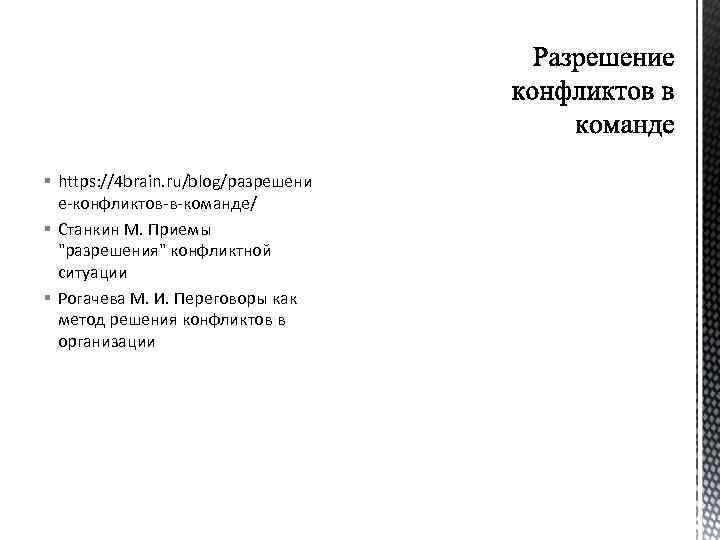 Разрешение конфликтов в команде

• https://4brain.ru/blog/разрешение-конфликтов-в-команде/
• Станкин М. Приемы "разрешения" конфликтной ситуации
• Рогачева М. И. Переговоры как метод решения конфликтов в организации